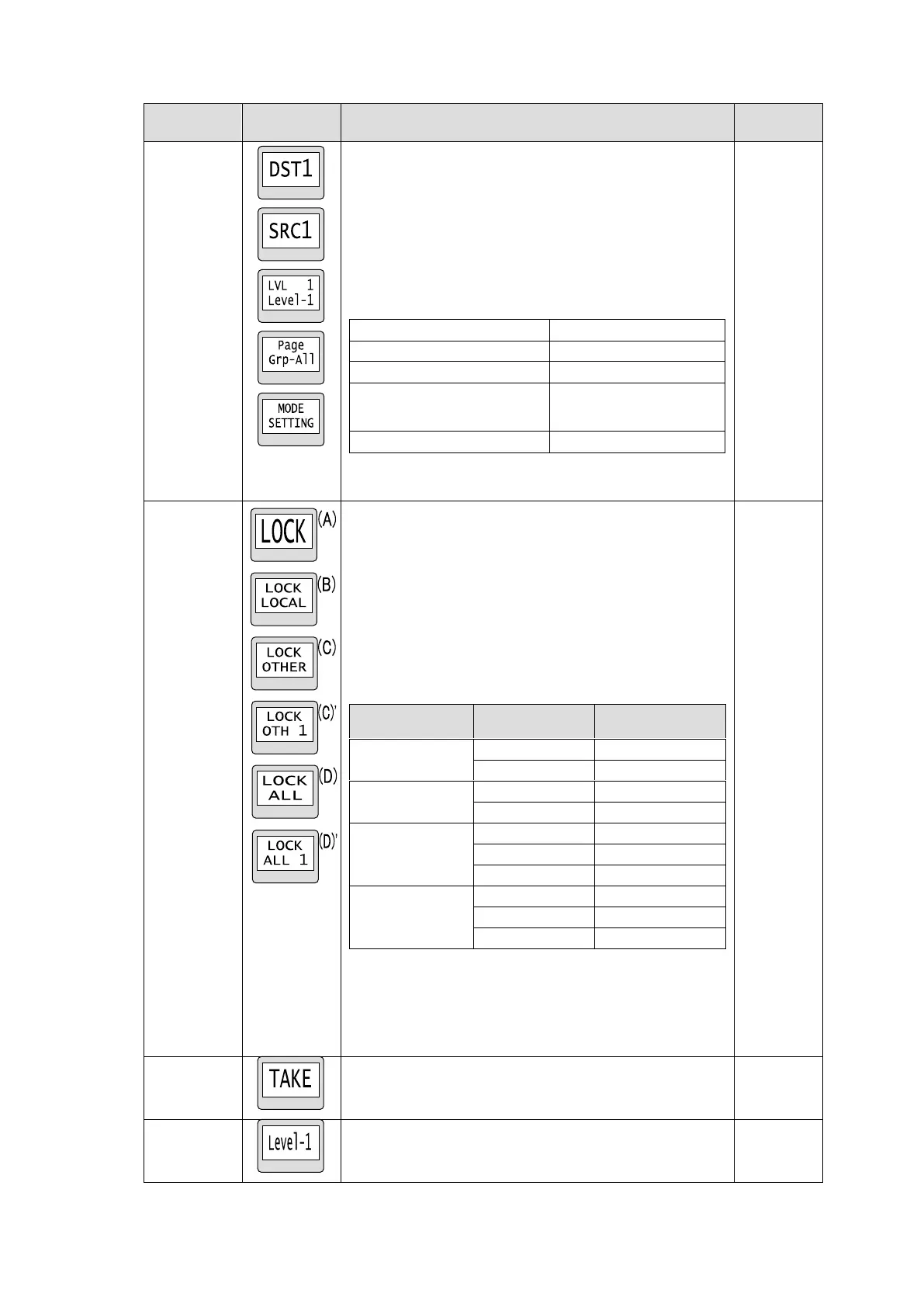 DST1

SRC1

LVL 1
Level-1

Page
Grp-All

MODE
SETTING

LOCK (A)

LOCK
LOCAL (B)

LOCK
OTHER (C)

LOCK
OTH 1 (C)'

LOCK
ALL (D)

LOCK
ALL 1 (D)'

TAKE

Level-1